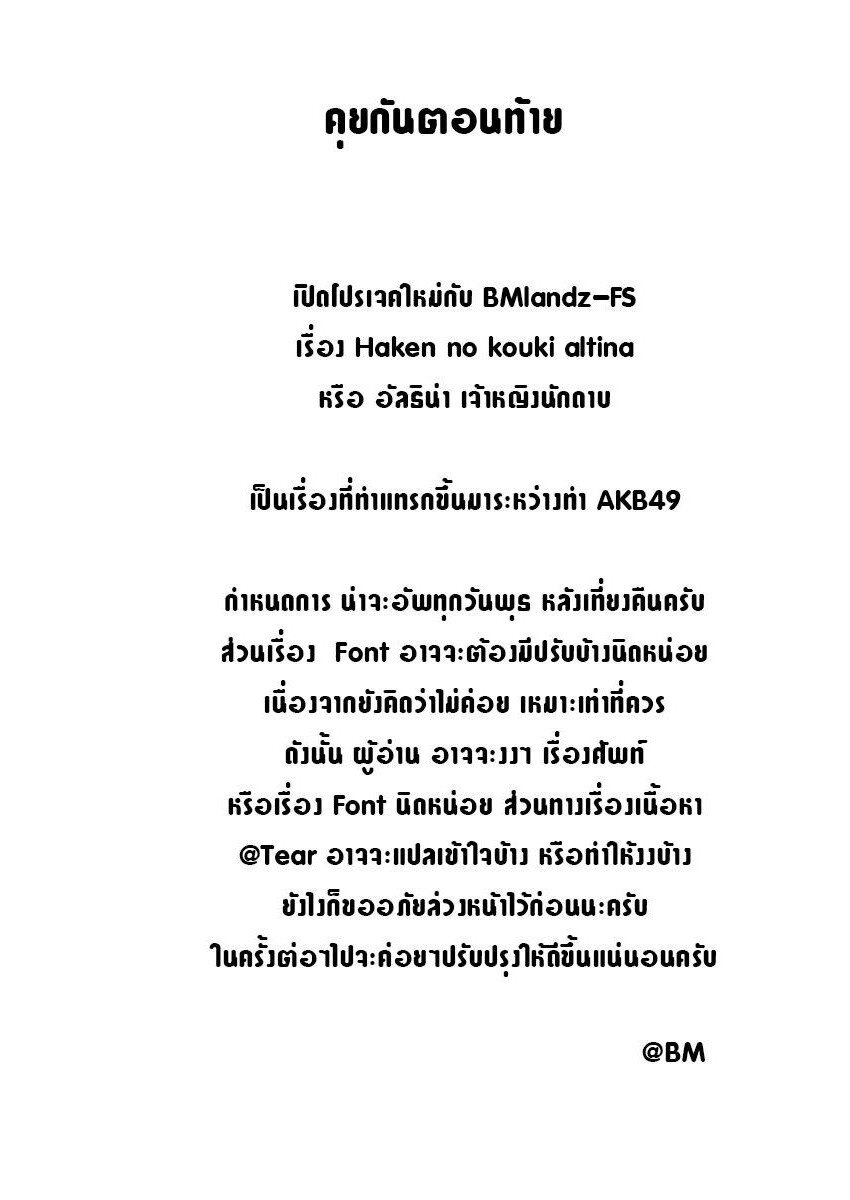 คุยกันตอนท้าย

เปิดโปรเจคใหม่กับ BMlandz-FS
เรื่อง Haken no kouki altina
หรือ อัลธิน่า เจ้าหญิงนักดาบ

เป็นเรื่องที่ทำแทรกขึ้นมาระหว่างทำ AKB49

กำหนดการ น่าจะอัพทุกวันพุธ หลังเที่ยงคืนครับ
ส่วนเรื่อง Font อาจจะต้องมีปรับบ้างนิดหน่อย
เนื่องจากยังคิดว่าไม่ค่อย เหมาะเท่าที่ควร
ดังนั้น ผู้อ่าน อาจจะงงๆ เรื่องศัพท์
หรือเรื่อง Font นิดหน่อย ส่วนทางเรื่องเนื้อหา
@Tear อาจจะแปลเข้าใจบ้าง หรือทำให้งงบ้าง
ยังไงก็ขออภัยล่วงหน้าไว้ก่อนนะครับ
ในครั้งต่อๆไปจะค่อยๆปรับปรุงให้ดีขึ้นแน่นอนครับ

@BM